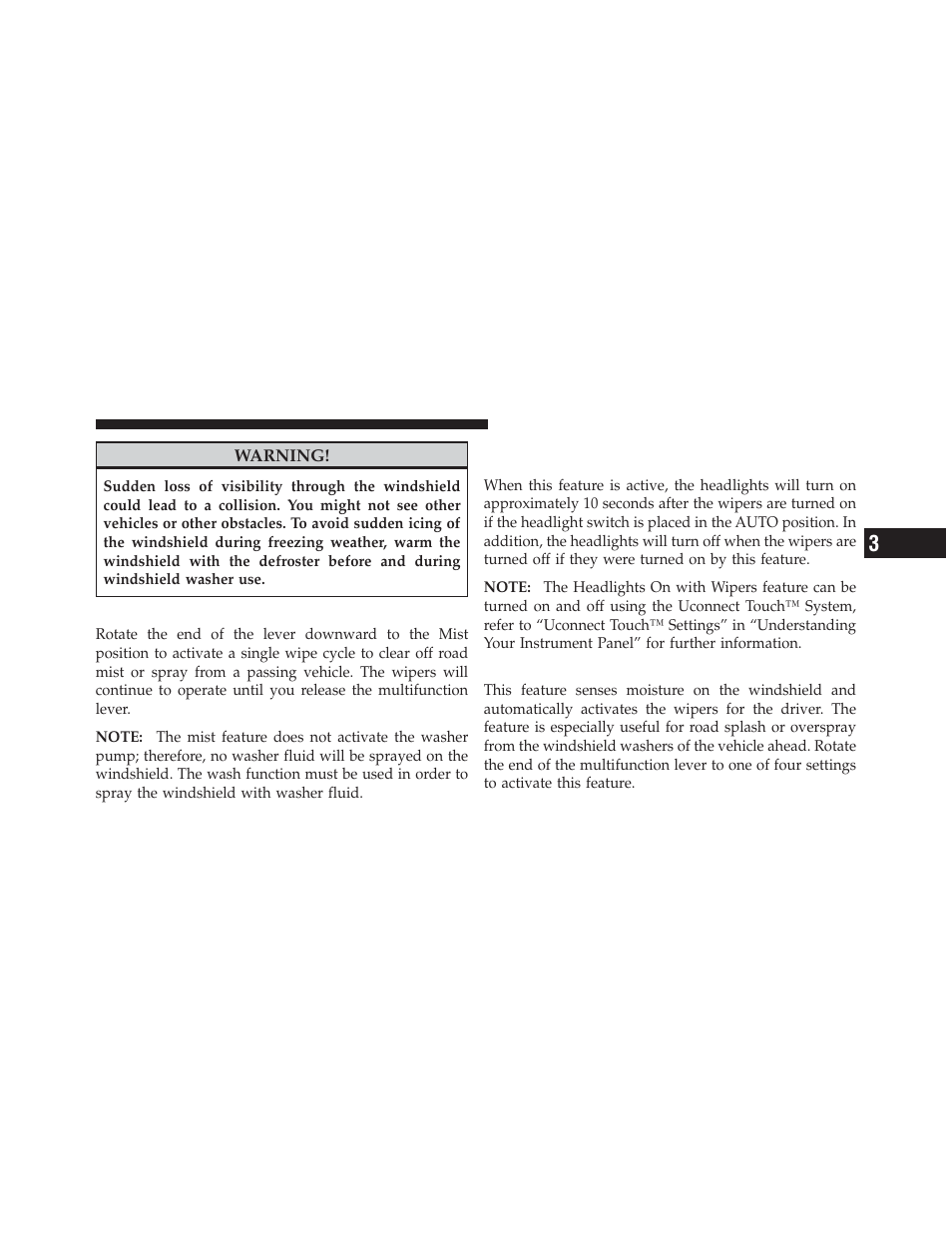 WARNING!

Sudden loss of visibility through the windshield could lead to a collision. You might not see other vehicles or other obstacles. To avoid sudden icing of the windshield during freezing weather, warm the windshield with the defroster before and during windshield washer use.

Rotate the end of the lever downward to the Mist position to activate a single wipe cycle to clear off road mist or spray from a passing vehicle. The wipers will continue to operate until you release the multifunction lever.

NOTE: The mist feature does not activate the washer pump; therefore, no washer fluid will be sprayed on the windshield. The wash function must be used in order to spray the windshield with washer fluid.

When this feature is active, the headlights will turn on approximately 10 seconds after the wipers are turned on if the headlight switch is placed in the AUTO position. In addition, the headlights will turn off when the wipers are turned off if they were turned on by this feature.

NOTE: The Headlights On with Wipers feature can be turned on and off using the Uconnect Touch™ System, refer to “Uconnect Touch™ Settings” in “Understanding Your Instrument Panel” for further information.

This feature senses moisture on the windshield and automatically activates the wipers for the driver. The feature is especially useful for road splash or overspray from the windshield washers of the vehicle ahead. Rotate the end of the multifunction lever to one of four settings to activate this feature.

3